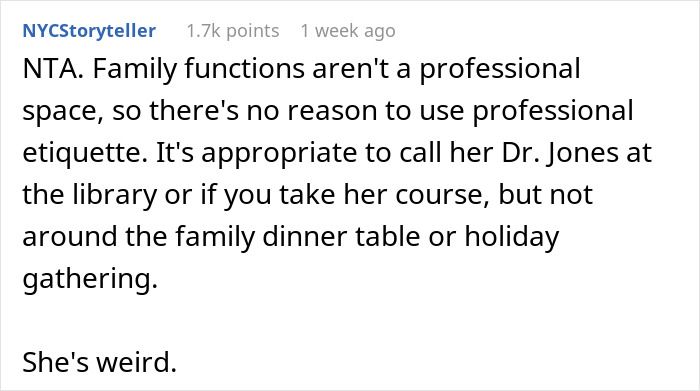 NYCStoryteller 1.7k points 1 week ago

NTA. Family functions aren't a professional space, so there's no reason to use professional etiquette. It's appropriate to call her Dr. Jones at the library or if you take her course, but not around the family dinner table or holiday gathering.

She's weird.